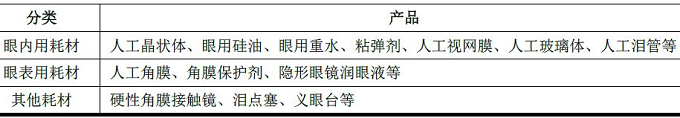 | 分类 | 产品 |
|---|---|
| 眼内用耗材 | 人工晶状体、眼用硅油、眼用重水、粘弹剂、人工视网膜、人工玻璃体、人工泪管等 |
| 眼表用耗材 | 人工角膜、角膜保护剂、隐形眼镜润眼液等 |
| 其他耗材 | 硬性角膜接触镜、泪点塞、义眼台等 |